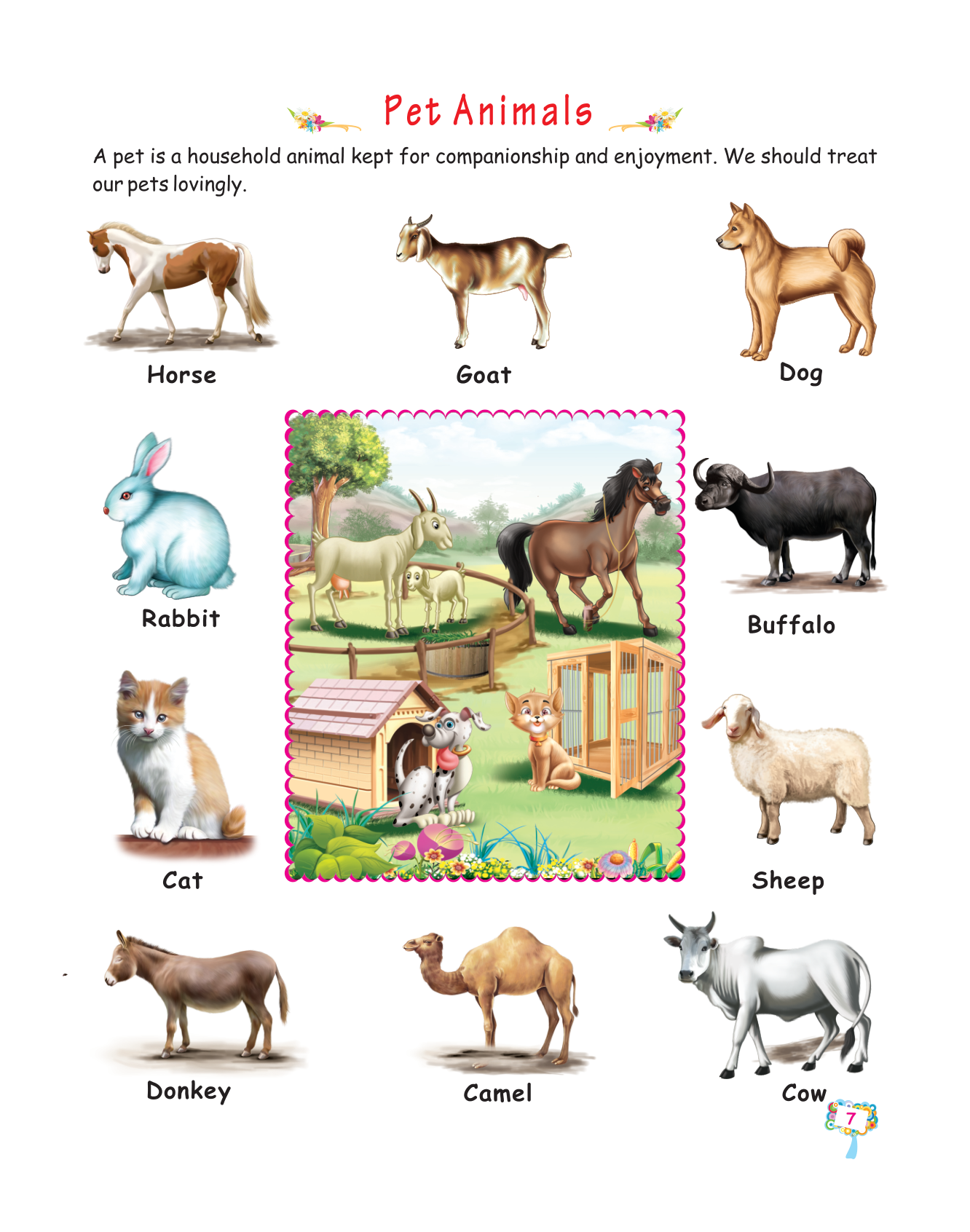 Pet Animals

A pet is a household animal kept for companionship and enjoyment. We should treat our pets lovingly.

Horse

Goat

Dog

Rabbit

Buffalo

Cat

Sheep

Donkey

Camel

Cow

7